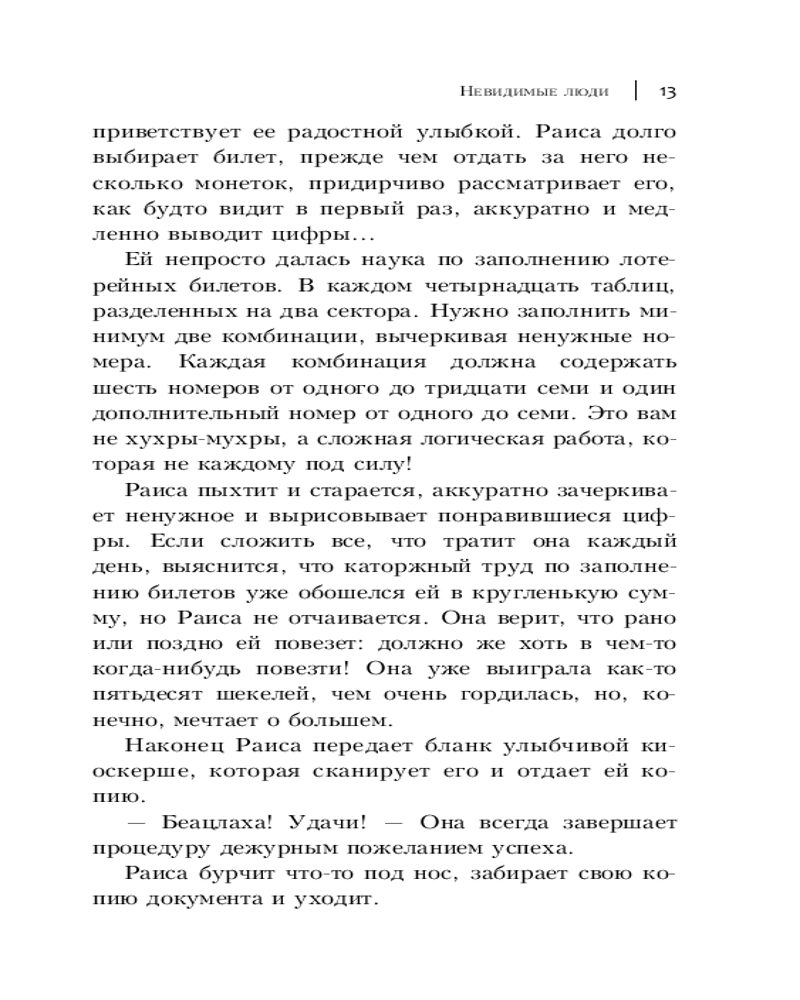 Невидимые люди | 13

приветствует ее радостной улыбкой. Раиса долго выбирает билет, прежде чем отдать за него несколько монеток, придирчиво рассматривает его, как будто видит в первый раз, аккуратно и медленно выводит цифры...

Ей непросто далась наука по заполнению лотерейных билетов. В каждом четырнадцать таблиц, разделенных на два сектора. Нужно заполнить минимум две комбинации, вычеркивая ненужные номера. Каждая комбинация должна содержать шесть номеров от одного до тридцати семи и один дополнительный номер от одного до семи. Это вам не хухры-мухры, а сложная логическая работа, которая не каждому под силу!

Раиса пыхтит и старается, аккуратно зачеркивает ненужное и вырисовывает понравившиеся цифры. Если сложить все, что тратит она каждый день, выяснится, что каторжный труд по заполнению билетов уже обошелся ей в кругленькую сумму, но Раиса не отчаивается. Она верит, что рано или поздно ей повезет: должно же хоть в чем-то когда-нибудь повезти! Она уже выиграла как-то пятьдесят шекелей, чем очень гордилась, но, конечно, мечтает о большем.

Наконец Раиса передает бланк улыбчивой киоскерше, которая сканирует его и отдает ей копию.

— Беацлаха! Удачи! — Она всегда завершает процедуру дежурным пожеланием успеха.

Раиса бурчит что-то под нос, забирает свою копию документа и уходит.